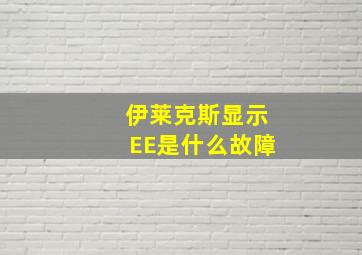 伊莱克斯显示
EE是什么故障